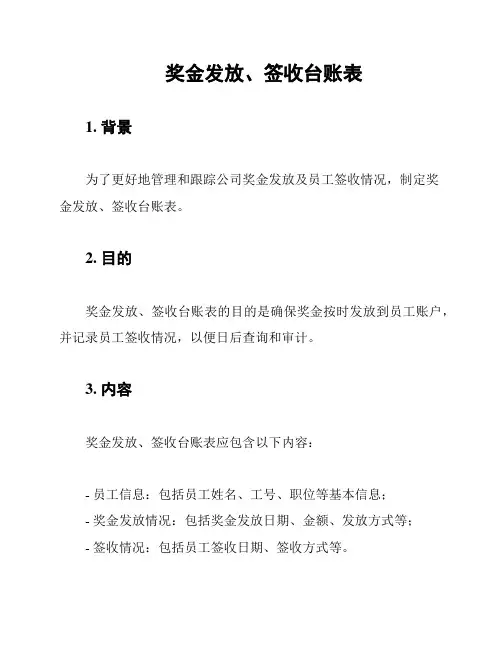 奖金发放、签收台账表

1. 背景

为了更好地管理和跟踪公司奖金发放及员工签收情况，制定奖金发放、签收台账表。

2. 目的

奖金发放、签收台账表的目的是确保奖金按时发放到员工账户，并记录员工签收情况，以便日后查询和审计。

3. 内容

奖金发放、签收台账表应包含以下内容：

- 员工信息：包括员工姓名、工号、职位等基本信息；
- 奖金发放情况：包括奖金发放日期、金额、发放方式等；
- 签收情况：包括员工签收日期、签收方式等。